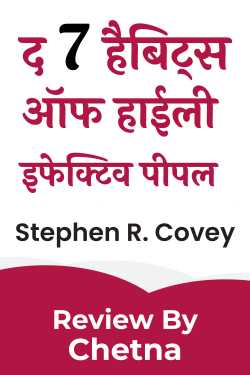 द 7 हैबिट्स ऑफ हाईली इफेक्टिव पीपल

Stephen R. Covey

Review By Chetna